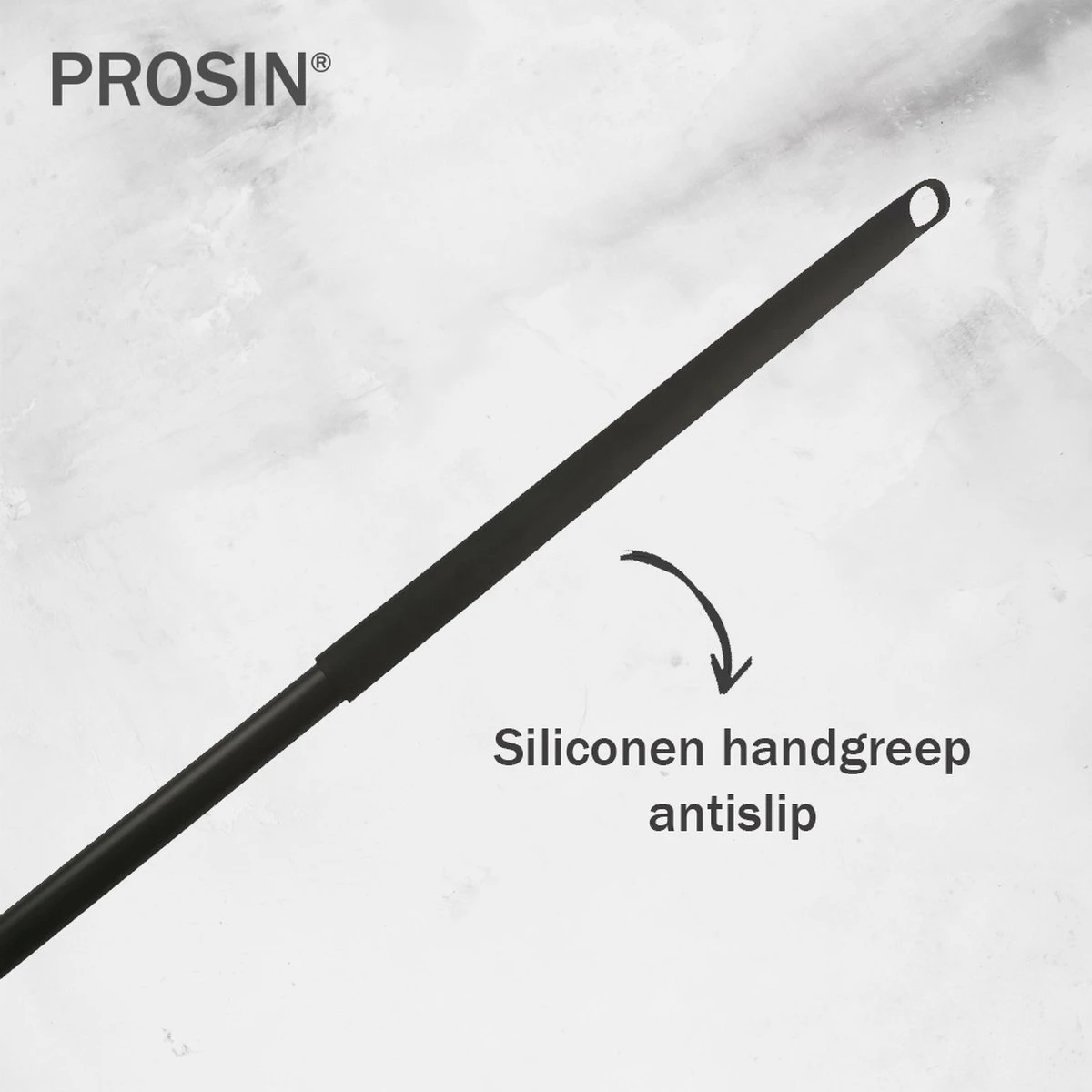 PROSIN®

Siliconen handgreep antislip